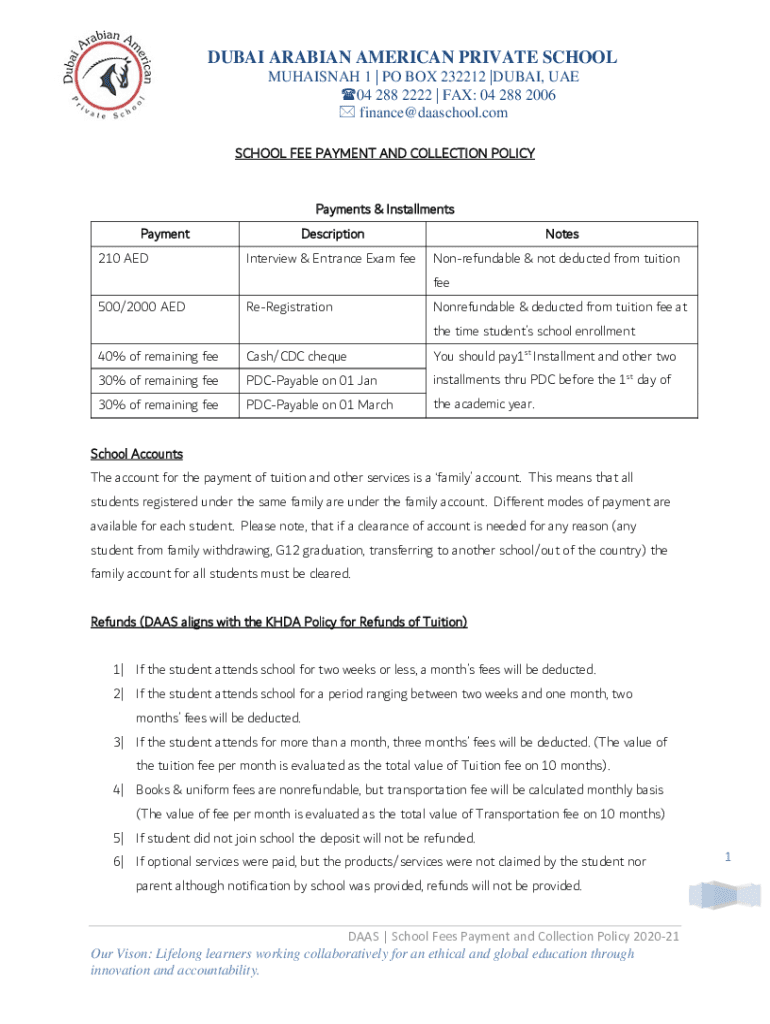 Dubai Arabian American Private School

DUBAI ARABIAN AMERICAN PRIVATE SCHOOL
MUHAISNAH 1 | PO BOX 232212 |DUBAI, UAE
☎04 288 2222 | FAX: 04 288 2006
✉ finance@daaschool.com

SCHOOL FEE PAYMENT AND COLLECTION POLICY

Payments & Installments

| Payment | Description | Notes |
|---|---|---|
| 210 AED | Interview & Entrance Exam fee | Non-refundable & not deducted from tuition fee |
| 500/2000 AED | Re-Registration | Nonrefundable & deducted from tuition fee at the time student's school enrollment |
| 40% of remaining fee | Cash/CDC cheque | You should pay1$^{st}$ Installment and other two installments thru PDC before the 1$^{st}$ day of the academic year. |
| 30% of remaining fee | PDC-Payable on 01 Jan | |
| 30% of remaining fee | PDC-Payable on 01 March | |

School Accounts
The account for the payment of tuition and other services is a 'family' account. This means that all students registered under the same family are under the family account. Different modes of payment are available for each student. Please note, that if a clearance of account is needed for any reason (any student from family withdrawing, G12 graduation, transferring to another school/out of the country) the family account for all students must be cleared.

Refunds (DAAS aligns with the KHDA Policy for Refunds of Tuition)

1| If the student attends school for two weeks or less, a month's fees will be deducted.
2| If the student attends school for a period ranging between two weeks and one month, two months' fees will be deducted.
3| If the student attends for more than a month, three months' fees will be deducted. (The value of the tuition fee per month is evaluated as the total value of Tuition fee on 10 months).
4| Books & uniform fees are nonrefundable, but transportation fee will be calculated monthly basis (The value of fee per month is evaluated as the total value of Transportation fee on 10 months)
5| If student did not join school the deposit will not be refunded.
6| If optional services were paid, but the products/services were not claimed by the student nor parent although notification by school was provided, refunds will not be provided.

1

DAAS | School Fees Payment and Collection Policy 2020-21
Our Vison: Lifelong learners working collaboratively for an ethical and global education through innovation and accountability.